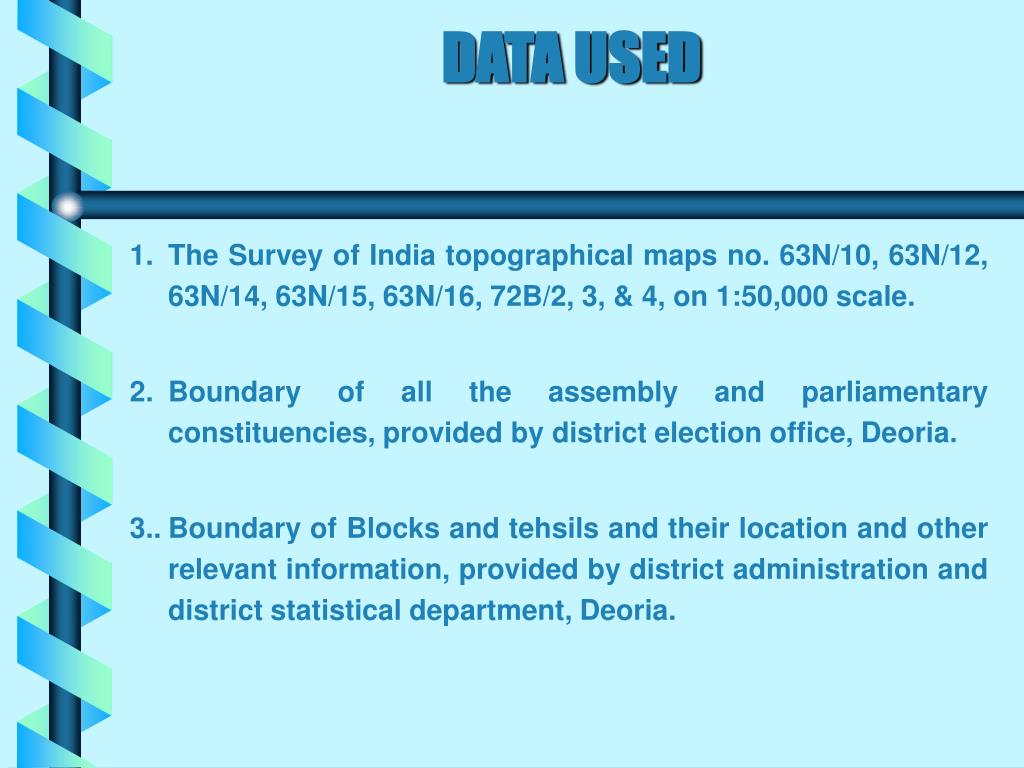 DATA USED

1. The Survey of India topographical maps no. 63N/10, 63N/12, 63N/14, 63N/15, 63N/16, 72B/2, 3, & 4, on 1:50,000 scale.

2. Boundary of all the assembly and parliamentary constituencies, provided by district election office, Deoria.

3.. Boundary of Blocks and tehsils and their location and other relevant information, provided by district administration and district statistical department, Deoria.